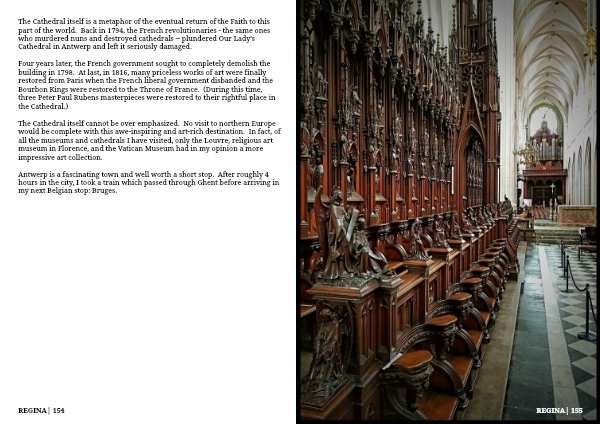 The Cathedral itself is a metaphor of the eventual return of the Faith to this part of the world. Back in 1794, the French revolutionaries - the same ones who murdered nuns and destroyed cathedrals -- plundered Our Lady's Cathedral in Antwerp and left it seriously damaged.

Four years later, the French government sought to completely demolish the building in 1798. At last, in 1816, many priceless works of art were finally restored from Paris when the French liberal government disbanded and the Bourbon Kings were restored to the Throne of France. (During this time, three Peter Paul Rubens masterpieces were restored to their rightful place in the Cathedral.)

The Cathedral itself cannot be over emphasized. No visit to northern Europe would be complete with this awe-inspiring and art-rich destination. In fact, of all the museums and cathedrals I have visited, only the Louvre, religious art museum in Florence, and the Vatican Museum had in my opinion a more impressive art collection.

Antwerp is a fascinating town and well worth a short stop. After roughly 4 hours in the city, I took a train which passed through Ghent before arriving in my next Belgian stop: Bruges.

REGINA | 154

REGINA | 155